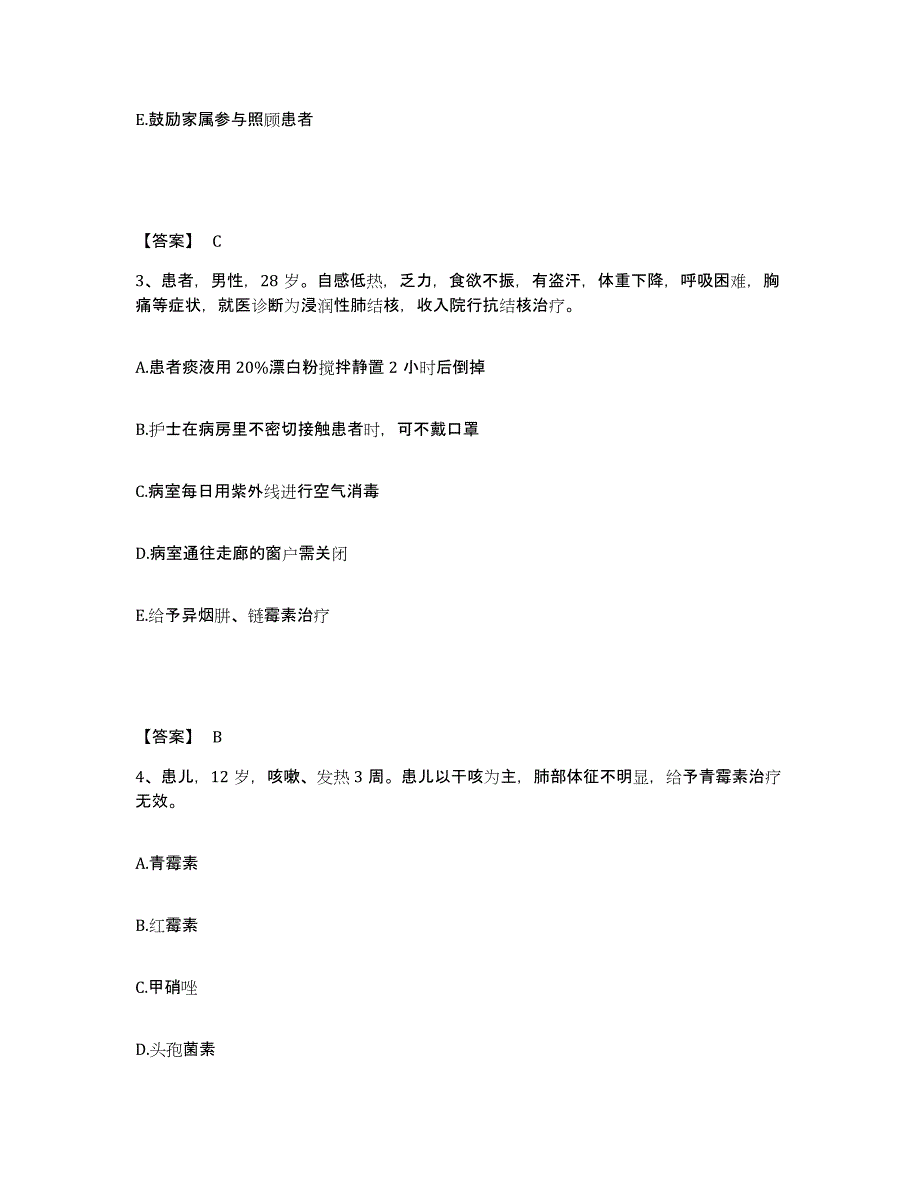 E.鼓励家属参与照顾患者

【答案】 C

3、患者，男性，28 岁。自感低热，乏力，食欲不振，有盗汗，体重下降，呼吸困难，胸痛等症状，就医诊断为浸润性肺结核，收入院行抗结核治疗。

A.患者痰液用 20%漂白粉搅拌静置 2 小时后倒掉

B.护士在病房里不密切接触患者时，可不戴口罩

C.病室每日用紫外线进行空气消毒

D.病室通往走廊的窗户需关闭

E.给予异烟肼、链霉素治疗

【答案】 B

4、患儿，12 岁，咳嗽、发热 3 周。患儿以干咳为主，肺部体征不明显，给予青霉素治疗无效。

A.青霉素

B.红霉素

C.甲硝唑

D.头孢菌素